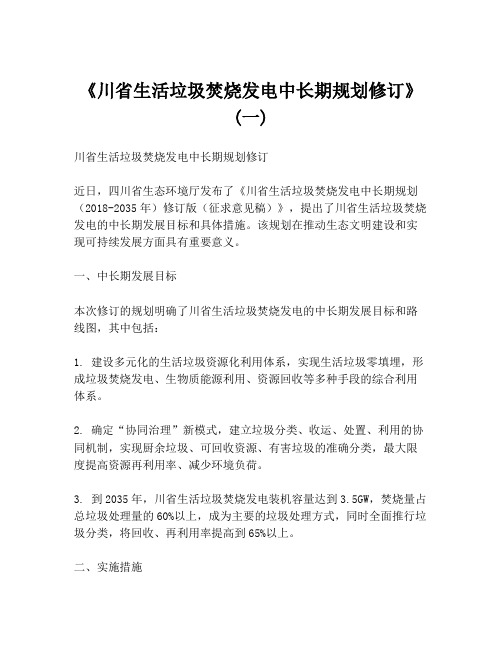 《川省生活垃圾焚烧发电中长期规划修订》（一）

川省生活垃圾焚烧发电中长期规划修订

近日，四川省生态环境厅发布了《川省生活垃圾焚烧发电中长期规划（2018-2035 年）修订版（征求意见稿）》，提出了川省生活垃圾焚烧发电的中长期发展目标和具体措施。该规划在推动生态文明建设和实现可持续发展方面具有重要意义。

一、中长期发展目标

本次修订的规划明确了川省生活垃圾焚烧发电的中长期发展目标和路线图，其中包括：

1. 建设多元化的生活垃圾资源化利用体系，实现生活垃圾零填埋，形成垃圾焚烧发电、生物质能源利用、资源回收等多种手段的综合利用体系。

2. 确定“协同治理”新模式，建立垃圾分类、收运、处置、利用的协同机制，实现厨余垃圾、可回收资源、有害垃圾的准确分类，最大限度提高资源再利用率、减少环境负荷。

3. 到 2035 年，川省生活垃圾焚烧发电装机容量达到 3.5GW，焚烧量占总垃圾处理量的 60%以上，成为主要的垃圾处理方式，同时全面推行垃圾分类，将回收、再利用率提高到 65%以上。

二、实施措施